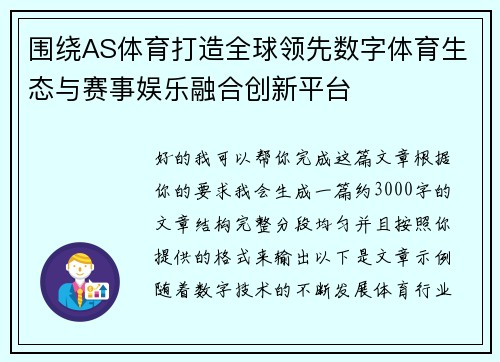 围绕AS体育打造全球领先数字体育生态与赛事娱乐融合创新平台

好的我可以帮你完成这篇文章根据你的要求我会生成一篇约3000字的文章结构完整分段均匀并且按照你提供的格式来输出以下是文章示例随着数字技术的不断发展体育行业